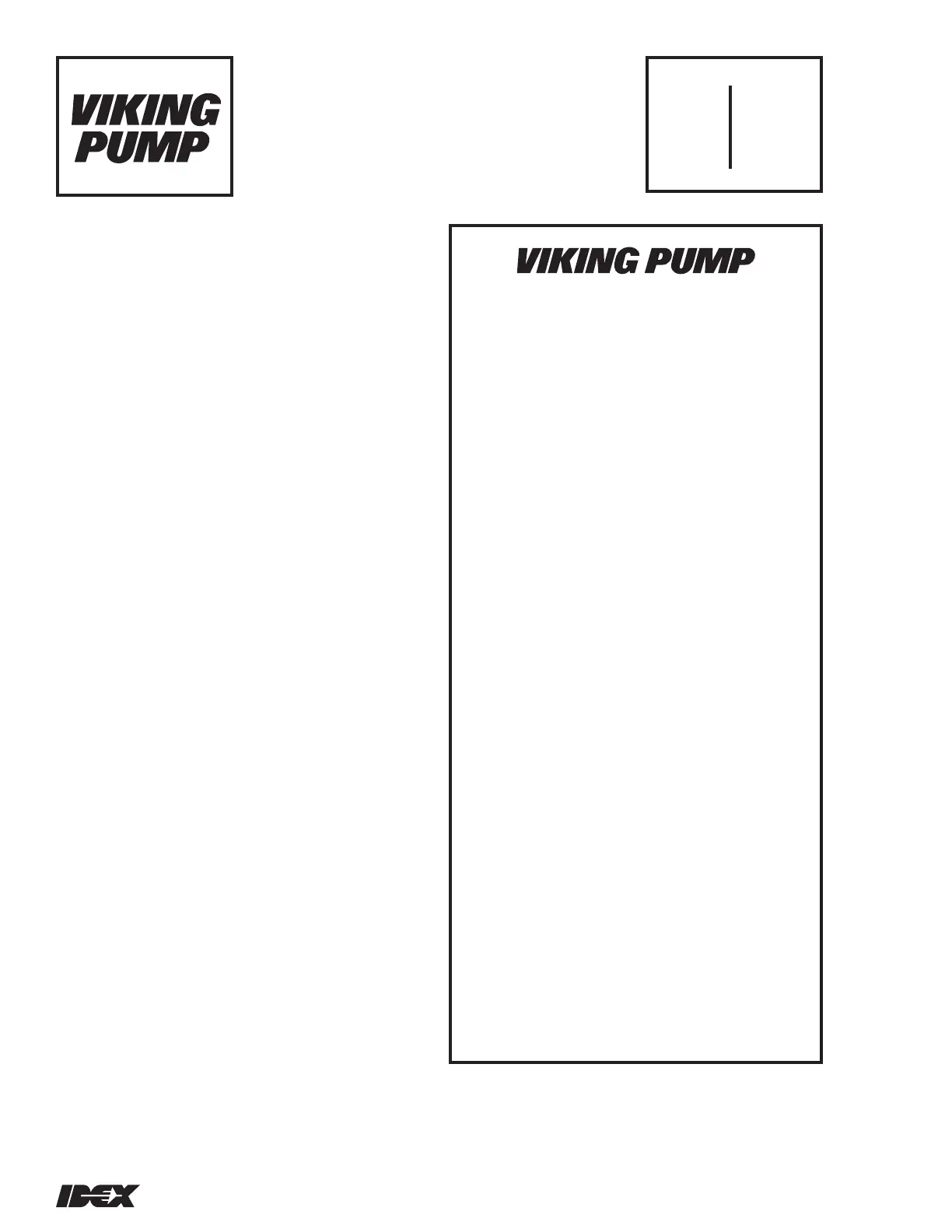 VIKING
PUMP

VIKING PUMP

IDEX